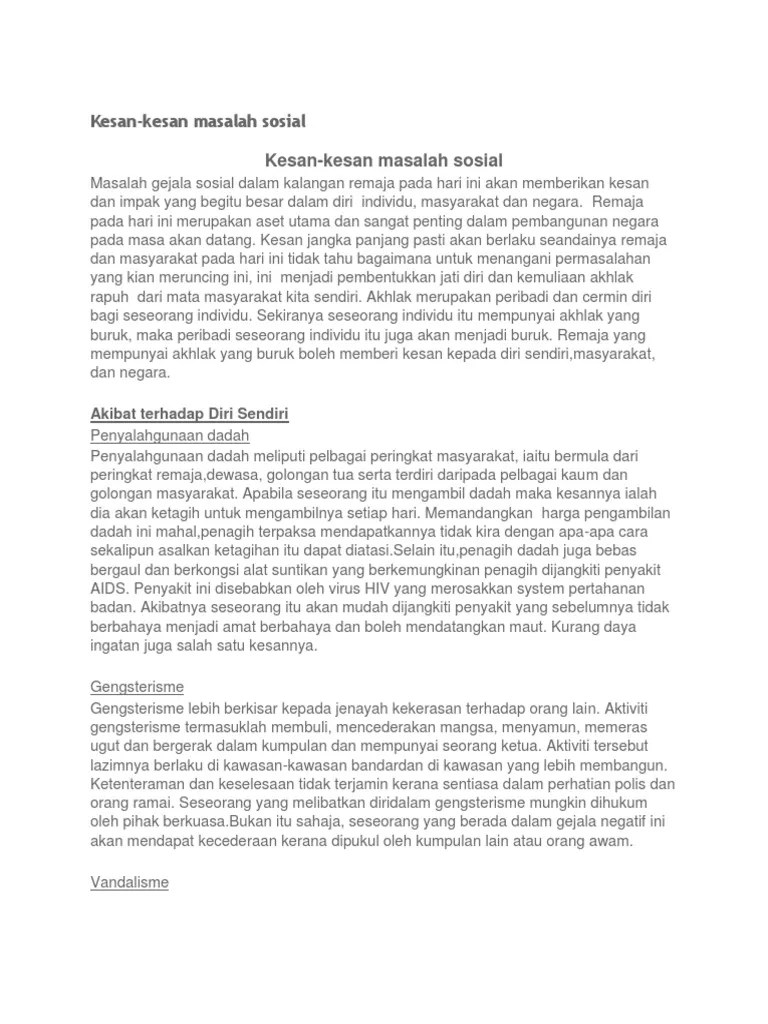 Kesan-kesan masalah sosial

Kesan-kesan masalah sosial

Masalah gejala sosial dalam kalangan remaja pada hari ini akan memberikan kesan dan impak yang begitu besar dalam diri individu, masyarakat dan negara. Remaja pada hari ini merupakan aset utama dan sangat penting dalam pembangunan negara pada masa akan datang. Kesan jangka panjang pasti akan berlaku seandainya remaja dan masyarakat pada hari ini tidak tahu bagaimana untuk menangani permasalahan yang kian meruncing ini, ini menjadi pembentukkan jati diri dan kemuliaan akhlak rapuh dari mata masyarakat kita sendiri. Akhlak merupakan peribadi dan cermin diri bagi seseorang individu. Sekiranya seseorang individu itu mempunyai akhlak yang buruk, maka peribadi seseorang individu itu juga akan menjadi buruk. Remaja yang mempunyai akhlak yang buruk boleh memberi kesan kepada diri sendiri,masyarakat, dan negara.

Akibat terhadap Diri Sendiri

Penyalahgunaan dadah

Penyalahgunaan dadah meliputi pelbagai peringkat masyarakat, iaitu bermula dari peringkat remaja,dewasa, golongan tua serta terdiri daripada pelbagai kaum dan golongan masyarakat. Apabila seseorang itu mengambil dadah maka kesannya ialah dia akan ketagih untuk mengambilnya setiap hari. Memandangkan harga pengambilan dadah ini mahal,penagih terpaksa mendapatkannya tidak kira dengan apa-apa cara sekalipun asalkan ketagihan itu dapat diatasi.Selain itu,penagih dadah juga bebas bergaul dan berkongsi alat suntikan yang berkemungkinan penagih dijangkiti penyakit AIDS. Penyakit ini disebabkan oleh virus HIV yang merosakkan system pertahanan badan. Akibatnya seseorang itu akan mudah dijangkiti penyakit yang sebelumnya tidak berbahaya menjadi amat berbahaya dan boleh mendatangkan maut. Kurang daya ingatan juga salah satu kesannya.

Gengsterisme

Gengsterisme lebih berkisar kepada jenayah kekerasan terhadap orang lain. Aktiviti gengsterisme termasuklah membuli, mencederakan mangsa, menyamun, memeras ugut dan bergerak dalam kumpulan dan mempunyai seorang ketua. Aktiviti tersebut lazimnya berlaku di kawasan-kawasan bandardan di kawasan yang lebih membangun. Ketenteraman dan keselesaan tidak terjamin kerana sentiasa dalam perhatian polis dan orang ramai. Seseorang yang melibatkan diridalam gengsterisme mungkin dihukum oleh pihak berkuasa.Bukan itu sahaja, seseorang yang berada dalam gejala negatif ini akan mendapat kecederaan kerana dipukul oleh kumpulan lain atau orang awam.

Vandalisme